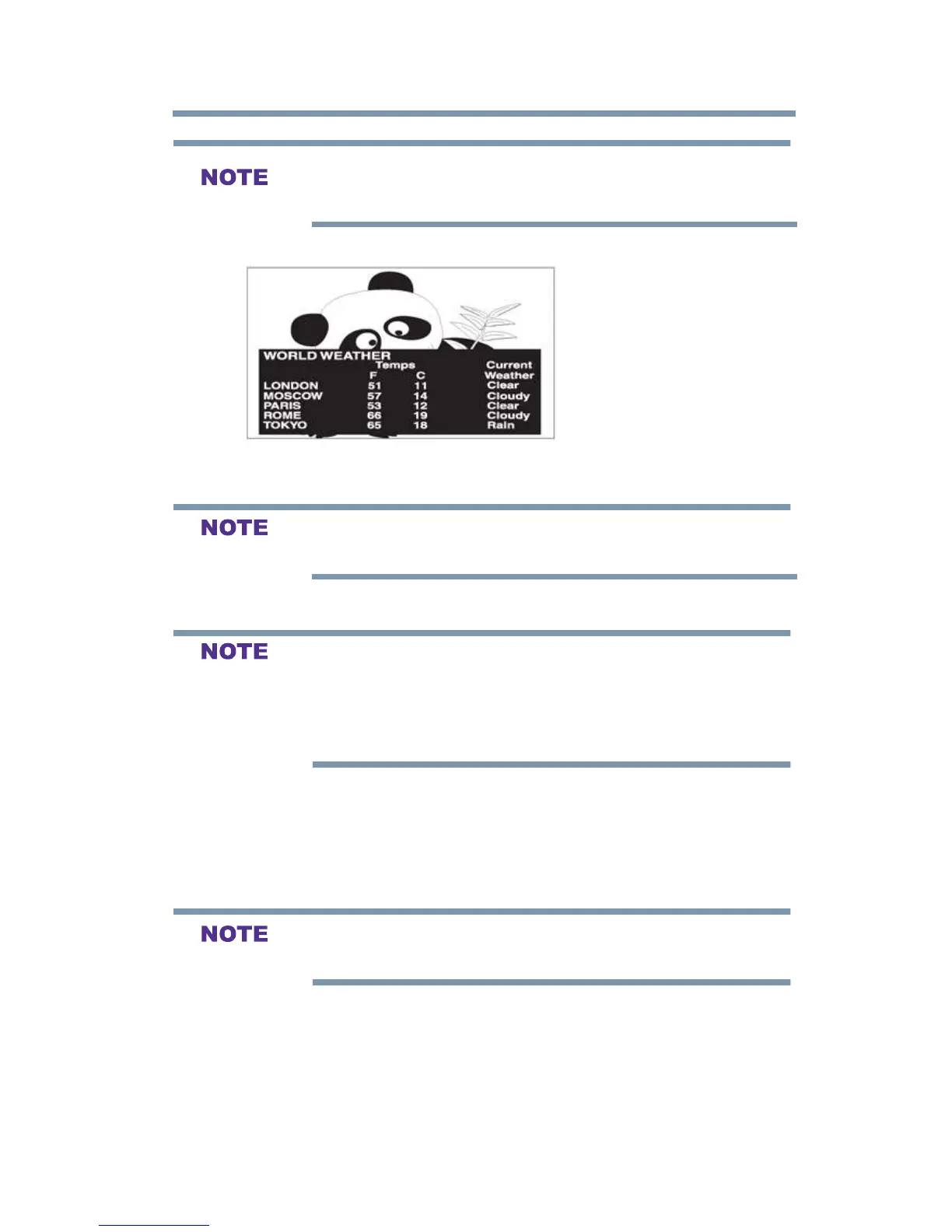 NOTE

WORLD WEATHER

| | Temps F | Temps C | Current Weather |
|---|---|---|---|
| LONDON | 51 | 11 | Clear |
| MOSCOW | 57 | 14 | Cloudy |
| PARIS | 53 | 12 | Clear |
| ROME | 66 | 19 | Cloudy |
| TOKYO | 65 | 18 | Rain |

NOTE

NOTE

NOTE